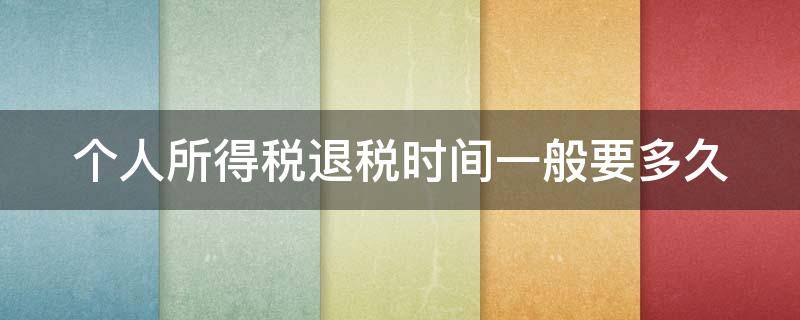 个人所得税退税时间一般要多久